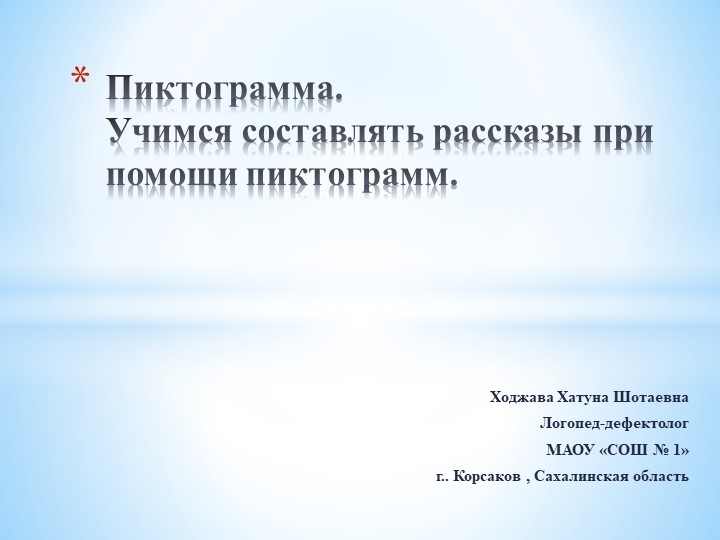 * Пиктограмма.
Учимся составлять рассказы при помощи пиктограмм.

Ходжава Хатуна Шотаевна

Логопед-дефектолог

МАОУ «СОШ № 1»

г.. Корсаков , Сахалинская область